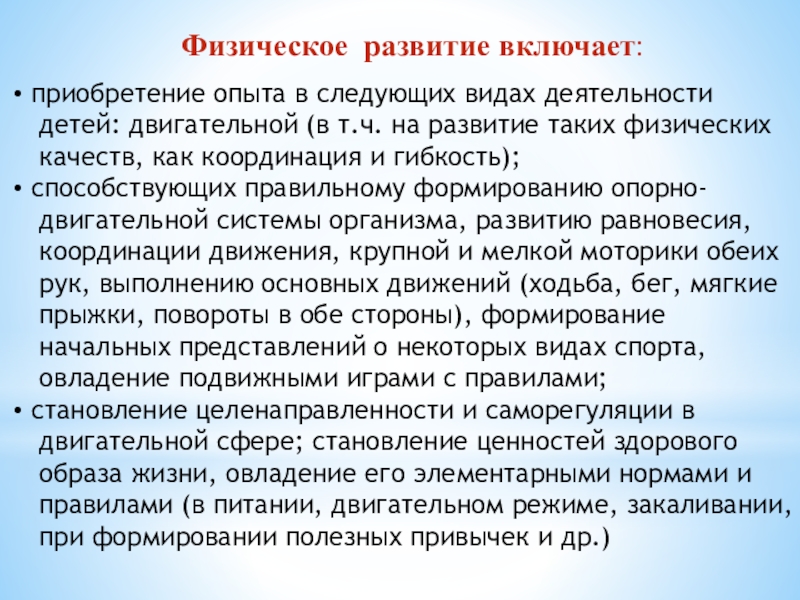 Физическое развитие включает:

• приобретение опыта в следующих видах деятельности детей: двигательной (в т.ч. на развитие таких физических качеств, как координация и гибкость);

• способствующих правильному формированию опорно-двигательной системы организма, развитию равновесия, координации движения, крупной и мелкой моторики обеих рук, выполнению основных движений (ходьба, бег, мягкие прыжки, повороты в обе стороны), формирование начальных представлений о некоторых видах спорта, овладение подвижными играми с правилами;

• становление целенаправленности и саморегуляции в двигательной сфере; становление ценностей здорового образа жизни, овладение его элементарными нормами и правилами (в питании, двигательном режиме, закаливании, при формировании полезных привычек и др.)